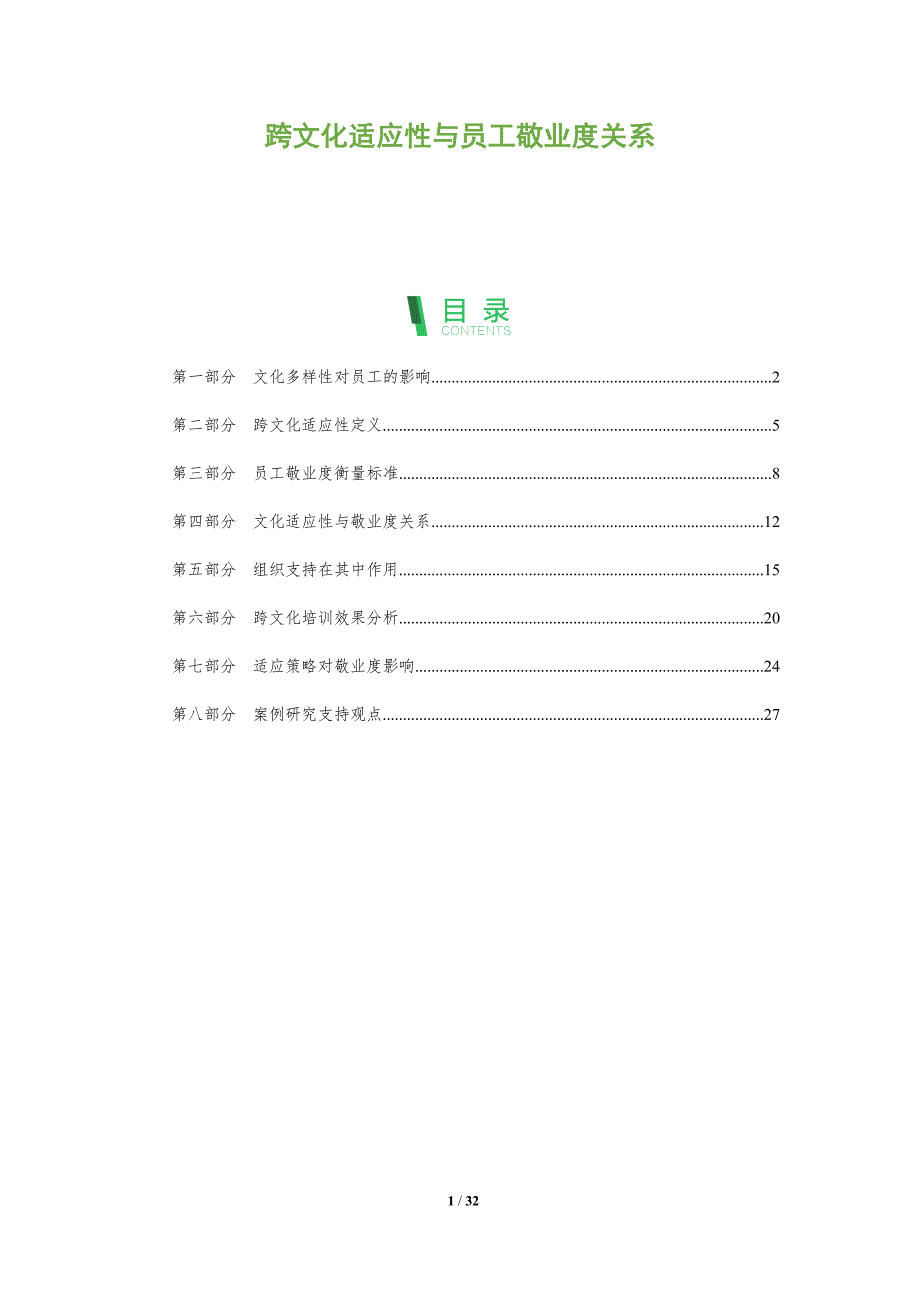 跨文化适应性与员工敬业度关系

目录
CONTENTS

第一部分 文化多样性对员工的影响 2

第二部分 跨文化适应性定义 5

第三部分 员工敬业度衡量标准 8

第四部分 文化适应性与敬业度关系 12

第五部分 组织支持在其中作用 15

第六部分 跨文化培训效果分析 20

第七部分 适应策略对敬业度影响 24

第八部分 案例研究支持观点 27

1 / 32